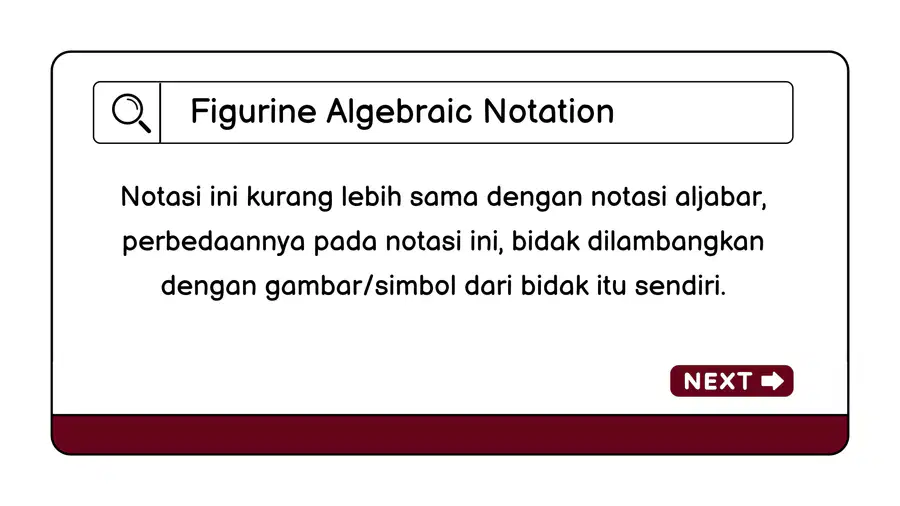 Figurine Algebraic Notation

Notasi ini kurang lebih sama dengan notasi aljabar, perbedaannya pada notasi ini, bidak dilambangkan dengan gambar/simbol dari bidak itu sendiri.

NEXT